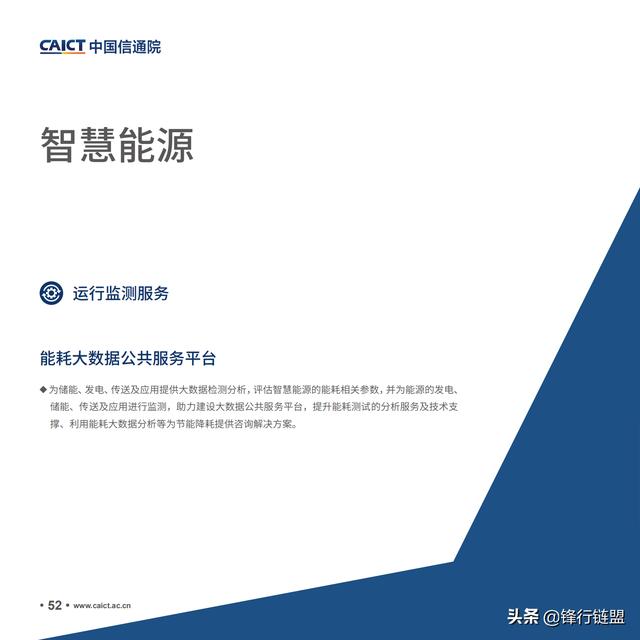 CAICT 中国信通院

智慧能源

运行监测服务

能耗大数据公共服务平台

◆ 为储能、发电、传送及应用提供大数据检测分析，评估智慧能源的能耗相关参数，并为能源的发电、储能、传送及应用进行监测，助力建设大数据公共服务平台，提升能耗测试的分析服务及技术支撑、利用能耗大数据分析等为节能降耗提供咨询解决方案。

• 52 • www.caict.ac.cn

头条 @锋行链盟